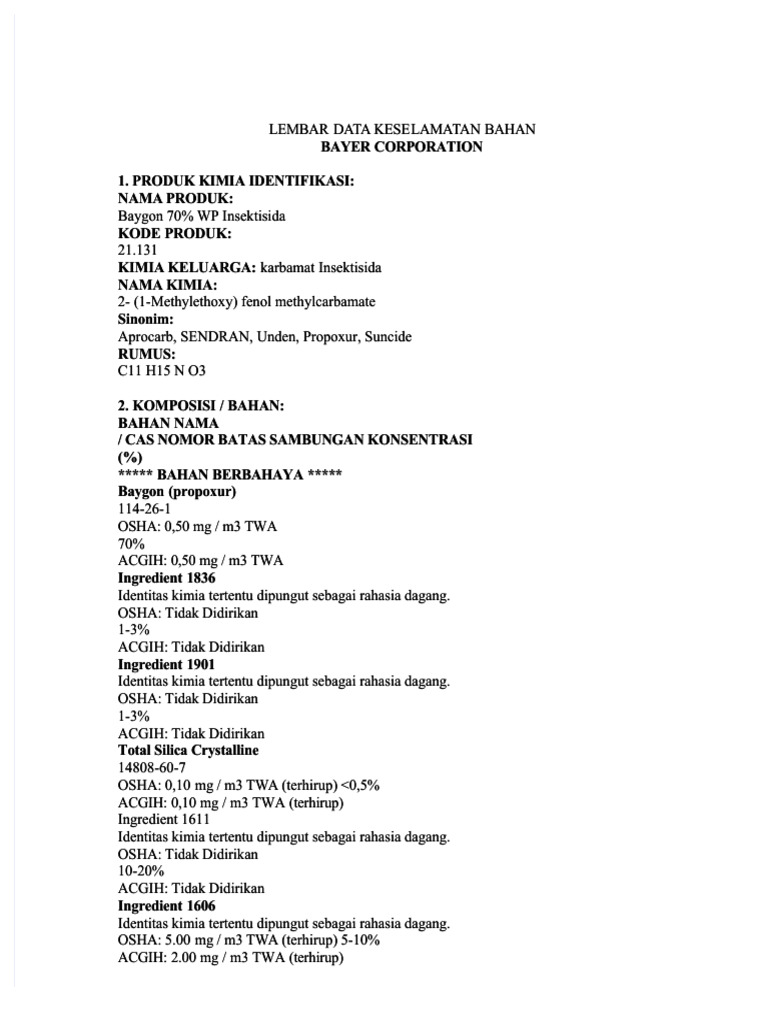 LEMBAR DATA KESELAMATAN BAHAN
BAYER CORPORATION

1. PRODUK KIMIA IDENTIFIKASI:
NAMA PRODUK:
Baygon 70% WP Insektisida
KODE PRODUK:
21.131
KIMIA KELUARGA: karbamat Insektisida
NAMA KIMIA:
2- (1-Methylethoxy) fenol methylcarbamate
Sinonim:
Aprocarb, SENDRAN, Unden, Propoxur, Suncide
RUMUS:
C11 H15 N O3

2. KOMPOSISI / BAHAN:
BAHAN NAMA
/ CAS NOMOR BATAS SAMBUNGAN KONSENTRASI (%)
***** BAHAN BERBAHAYA *****
Baygon (propoxur)
114-26-1
OSHA: 0,50 mg / m3 TWA
70%
ACGIH: 0,50 mg / m3 TWA
Ingredient 1836
Identitas kimia tertentu dipungut sebagai rahasia dagang.
OSHA: Tidak Didirikan
1-3%
ACGIH: Tidak Didirikan
Ingredient 1901
Identitas kimia tertentu dipungut sebagai rahasia dagang.
OSHA: Tidak Didirikan
1-3%
ACGIH: Tidak Didirikan
Total Silica Crystalline
14808-60-7
OSHA: 0,10 mg / m3 TWA (terhirup) <0,5%
ACGIH: 0,10 mg / m3 TWA (terhirup)
Ingredient 1611
Identitas kimia tertentu dipungut sebagai rahasia dagang.
OSHA: Tidak Didirikan
10-20%
ACGIH: Tidak Didirikan
Ingredient 1606
Identitas kimia tertentu dipungut sebagai rahasia dagang.
OSHA: 5.00 mg / m3 TWA (terhirup) 5-10%
ACGIH: 2.00 mg / m3 TWA (terhirup)